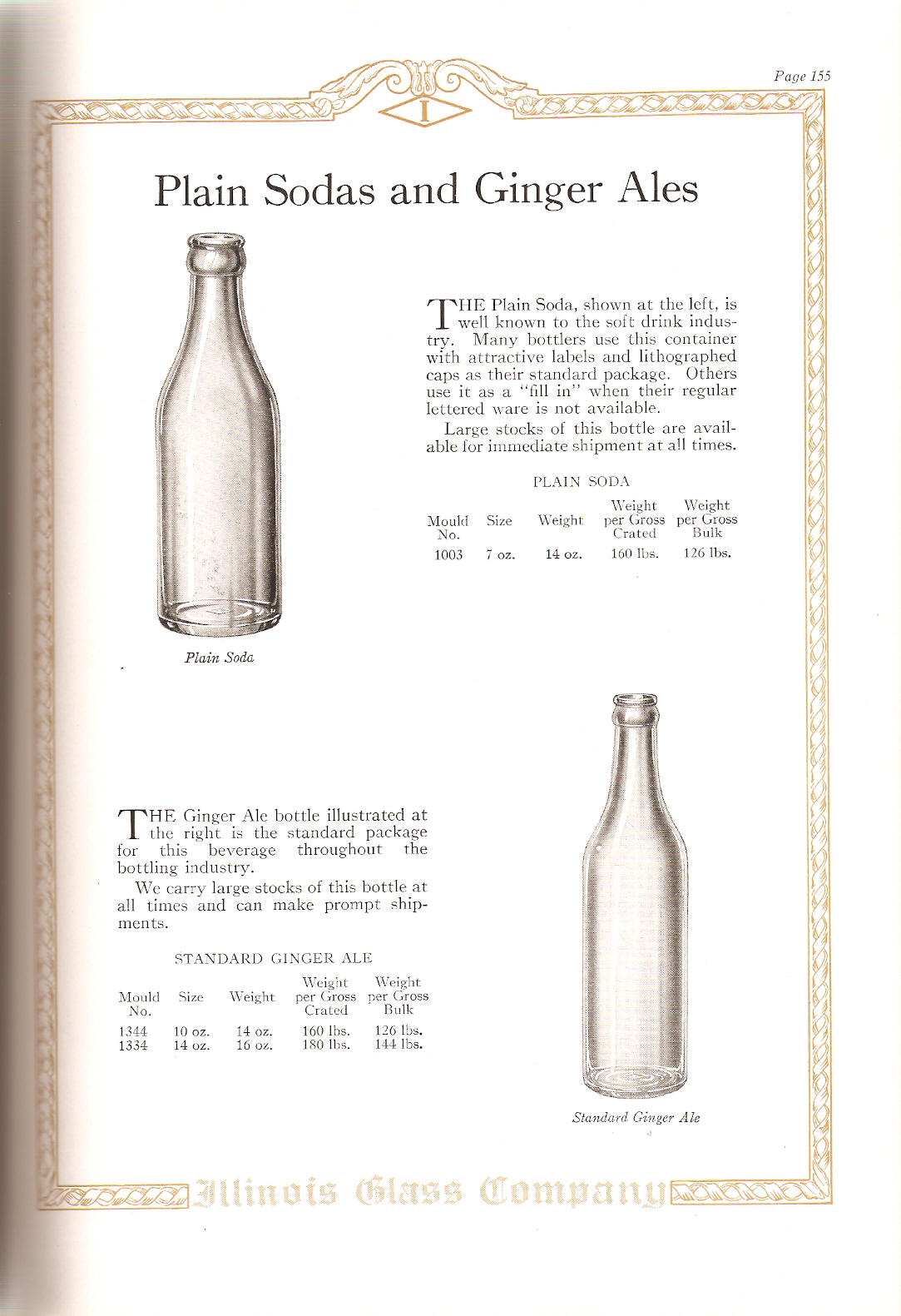 Page 155

I

Plain Sodas and Ginger Ales

THE Plain Soda, shown at the left, is well known to the soft drink industry. Many bottlers use this container with attractive labels and lithographed caps as their standard package. Others use it as a "fill in" when their regular lettered ware is not available.

Large stocks of this bottle are available for immediate shipment at all times.

PLAIN SODA

| Mould No. | Size | Weight | Weight per Gross Crated | Weight per Gross Bulk |
|---|---|---|---|---|
| 1003 | 7 oz. | 14 oz. | 160 lbs. | 126 lbs. |

Plain Soda

THE Ginger Ale bottle illustrated at the right is the standard package for this beverage throughout the bottling industry.

We carry large stocks of this bottle at all times and can make prompt shipments.

STANDARD GINGER ALE

| Mould No. | Size | Weight | Weight per Gross Crated | Weight per Gross Bulk |
|---|---|---|---|---|
| 1344 | 10 oz. | 14 oz. | 160 lbs. | 126 lbs. |
| 1334 | 14 oz. | 16 oz. | 180 lbs. | 144 lbs. |

Standard Ginger Ale

Illinois Glass Company